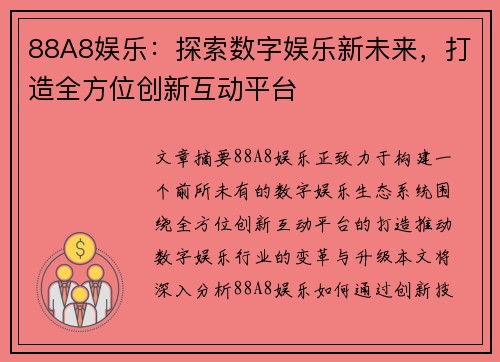 88A8娱乐：探索数字娱乐新未来，打造全方位创新互动平台

文章摘要88A8娱乐正致力于构建一个前所未有的数字娱乐生态系统围绕全方位创新互动平台的打造推动数字娱乐行业的变革与升级本文将深入分析88A8娱乐如何通过创新技

$